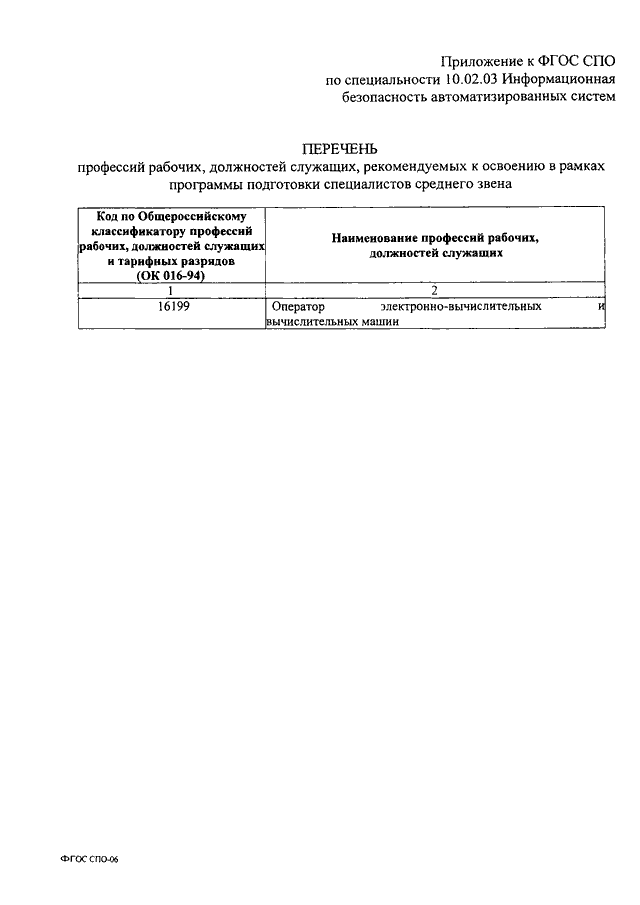 Приложение к ФГОС СПО
по специальности 10.02.03 Информационная
безопасность автоматизированных систем

ПЕРЕЧЕНЬ
профессий рабочих, должностей служащих, рекомендуемых к освоению в рамках программы подготовки специалистов среднего звена

| Код по Общероссийскому классификатору профессий рабочих, должностей служащих и тарифных разрядов (ОК 016-94) | Наименование профессий рабочих, должностей служащих |
|---|---|
| 1 | 2 |
| 16199 | Оператор электронно-вычислительных и вычислительных машин |

ФГОС СПО-06